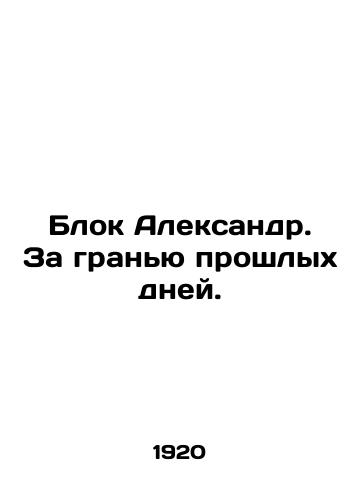 Блок Александр. За гранью прошлых дней.

1920